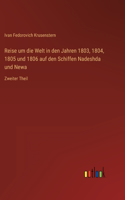 Ivan Fedorovich Krusenstern

Reise um die Welt in den Jahren 1803, 1804, 1805 und 1806 auf den Schiffen Nadeshda und Newa

Zweiter Theil

outlook